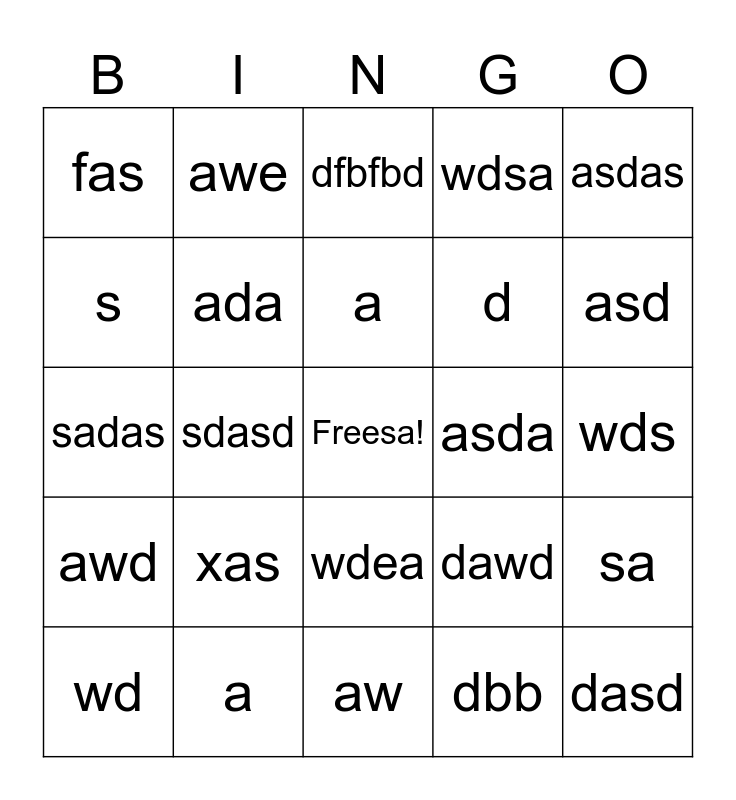 | B | I | N | G | O |
|---|---|---|---|---|
| fas | awe | dfbfbd | wdsa | asdas |
| s | ada | a | d | asd |
| sadas | sdasd | Freesa! | asda | wds |
| awd | xas | wdea | dawd | sa |
| wd | a | aw | dbb | dasd |